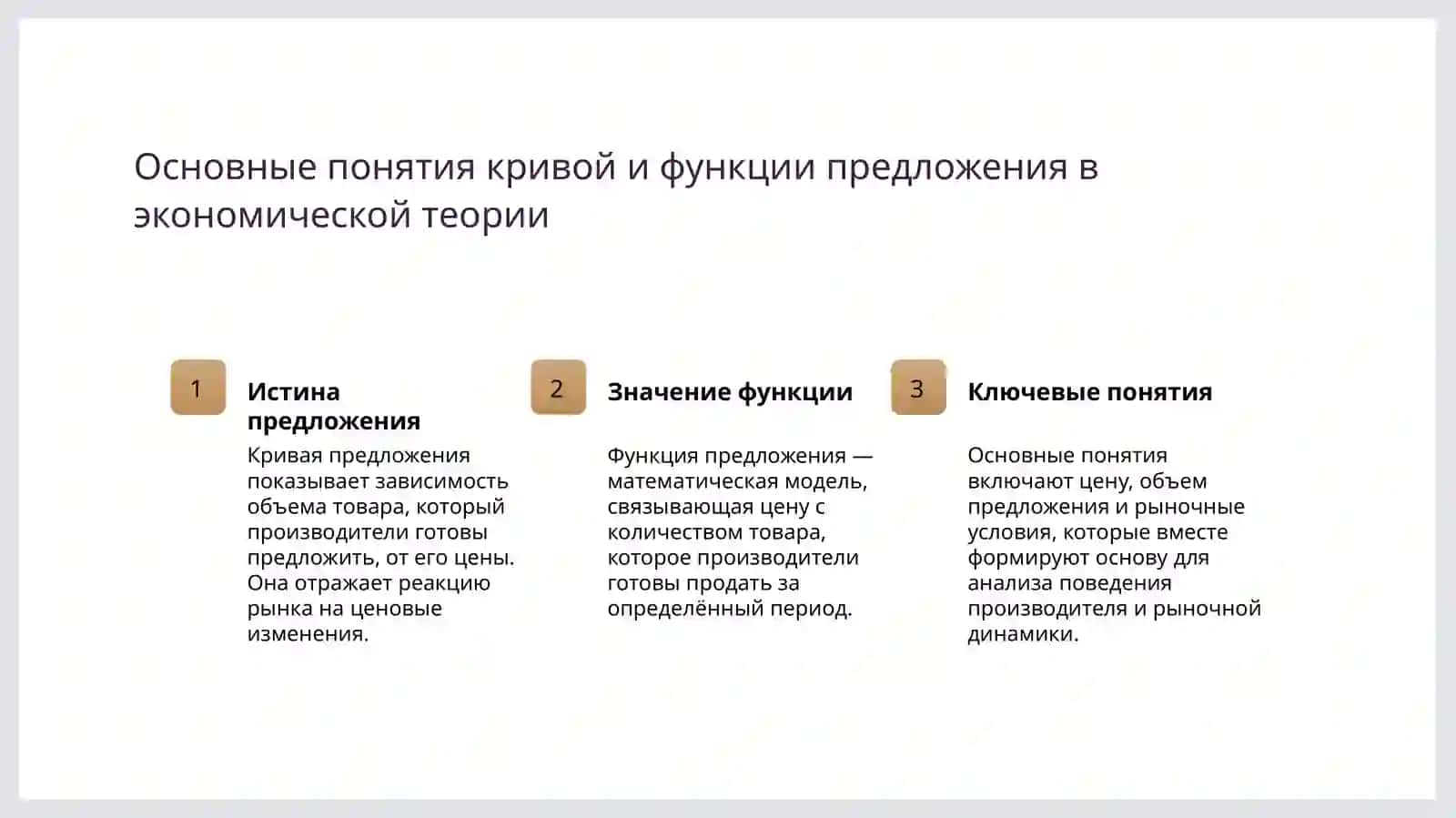 Основные понятия кривой и функции предложения в экономической теории

1

Истина предложения

Кривая предложения показывает зависимость объема товара, который производители готовы предложить, от его цены. Она отражает реакцию рынка на ценовые изменения.

2

Значение функции

Функция предложения — математическая модель, связывающая цену с количеством товара, которое производители готовы продать за определённый период.

3

Ключевые понятия

Основные понятия включают цену, объем предложения и рыночные условия, которые вместе формируют основу для анализа поведения производителя и рыночной динамики.